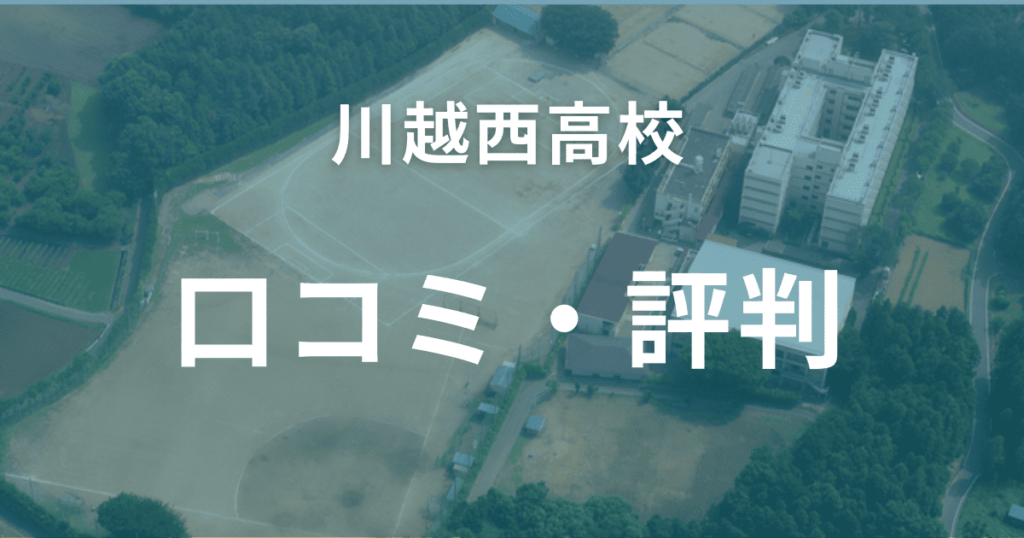 川越西高校

口コミ・評判